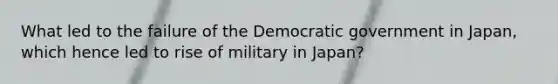 What led to the failure of the Democratic government in Japan, which hence led to rise of military in Japan?